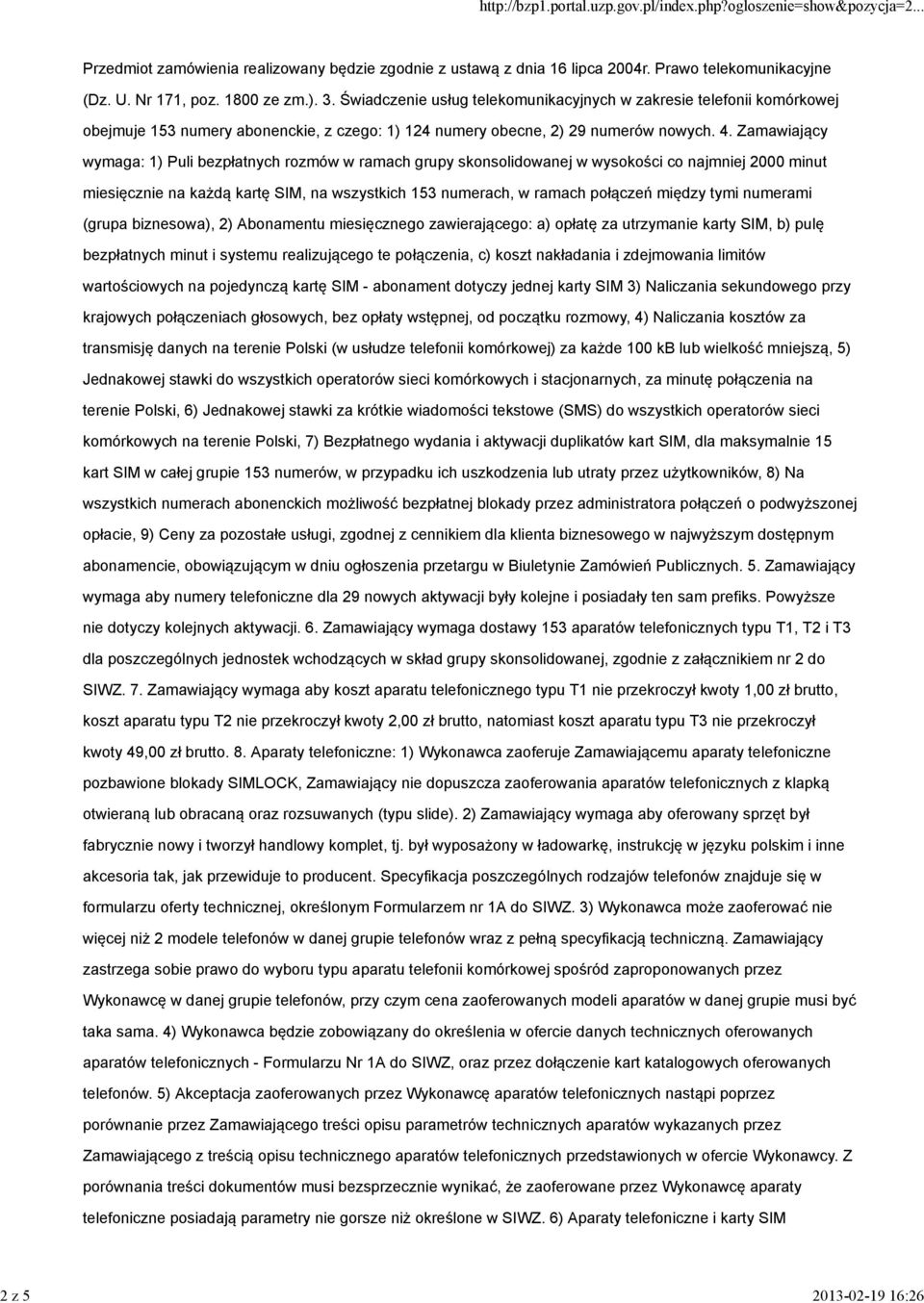 http://bzp1.portal.uzp.gov.pl/index.php?ogloszenie=show&pozycja=2...

Przedmiot zamówienia realizowany będzie zgodnie z ustawą z dnia 16 lipca 2004r. Prawo telekomunikacyjne (Dz. U. Nr 171, poz. 1800 ze zm.). 3. Świadczenie usług telekomunikacyjnych w zakresie telefonii komórkowej obejmuje 153 numery abonenckie, z czego: 1) 124 numery obecne, 2) 29 numerów nowych. 4. Zamawiający wymaga: 1) Puli bezpłatnych rozmów w ramach grupy skonsolidowanej w wysokości co najmniej 2000 minut miesięcznie na każdą kartę SIM, na wszystkich 153 numerach, w ramach połączeń między tymi numerami (grupa biznesowa), 2) Abonamentu miesięcznego zawierającego: a) opłatę za utrzymanie karty SIM, b) pulę bezpłatnych minut i systemu realizującego te połączenia, c) koszt nakładania i zdejmowania limitów wartościowych na pojedynczą kartę SIM - abonament dotyczy jednej karty SIM 3) Naliczania sekundowego przy krajowych połączeniach głosowych, bez opłaty wstępnej, od początku rozmowy, 4) Naliczania kosztów za transmisję danych na terenie Polski (w usłudze telefonii komórkowej) za każde 100 kB lub wielkość mniejszą, 5) Jednakowej stawki do wszystkich operatorów sieci komórkowych i stacjonarnych, za minutę połączenia na terenie Polski, 6) Jednakowej stawki za krótkie wiadomości tekstowe (SMS) do wszystkich operatorów sieci komórkowych na terenie Polski, 7) Bezpłatnego wydania i aktywacji duplikatów kart SIM, dla maksymalnie 15 kart SIM w całej grupie 153 numerów, w przypadku ich uszkodzenia lub utraty przez użytkowników, 8) Na wszystkich numerach abonenckich możliwość bezpłatnej blokady przez administratora połączeń o podwyższonej opłacie, 9) Ceny za pozostałe usługi, zgodnej z cennikiem dla klienta biznesowego w najwyższym dostępnym abonamencie, obowiązującym w dniu ogłoszenia przetargu w Biuletynie Zamówień Publicznych. 5. Zamawiający wymaga aby numery telefoniczne dla 29 nowych aktywacji były kolejne i posiadały ten sam prefiks. Powyższe nie dotyczy kolejnych aktywacji. 6. Zamawiający wymaga dostawy 153 aparatów telefonicznych typu T1, T2 i T3 dla poszczególnych jednostek wchodzących w skład grupy skonsolidowanej, zgodnie z załącznikiem nr 2 do SIWZ. 7. Zamawiający wymaga aby koszt aparatu telefonicznego typu T1 nie przekroczył kwoty 1,00 zł brutto, koszt aparatu typu T2 nie przekroczył kwoty 2,00 zł brutto, natomiast koszt aparatu typu T3 nie przekroczył kwoty 49,00 zł brutto. 8. Aparaty telefoniczne: 1) Wykonawca zaoferuje Zamawiającemu aparaty telefoniczne pozbawione blokady SIMLOCK, Zamawiający nie dopuszcza zaoferowania aparatów telefonicznych z klapką otwieraną lub obracaną oraz rozsuwanych (typu slide). 2) Zamawiający wymaga aby oferowany sprzęt był fabrycznie nowy i tworzył handlowy komplet, tj. był wyposażony w ładowarkę, instrukcję w języku polskim i inne akcesoria tak, jak przewiduje to producent. Specyfikacja poszczególnych rodzajów telefonów znajduje się w formularzu oferty technicznej, określonym Formularzem nr 1A do SIWZ. 3) Wykonawca może zaoferować nie więcej niż 2 modele telefonów w danej grupie telefonów wraz z pełną specyfikacją techniczną. Zamawiający zastrzega sobie prawo do wyboru typu aparatu telefonii komórkowej spośród zaproponowanych przez Wykonawcę w danej grupie telefonów, przy czym cena zaoferowanych modeli aparatów w danej grupie musi być taka sama. 4) Wykonawca będzie zobowiązany do określenia w ofercie danych technicznych oferowanych aparatów telefonicznych - Formularzu Nr 1A do SIWZ, oraz przez dołączenie kart katalogowych oferowanych telefonów. 5) Akceptacja zaoferowanych przez Wykonawcę aparatów telefonicznych nastąpi poprzez porównanie przez Zamawiającego treści opisu parametrów technicznych aparatów wykazanych przez Zamawiającego z treścią opisu technicznego aparatów telefonicznych przedstawionych w ofercie Wykonawcy. Z porównania treści dokumentów musi bezsprzecznie wynikać, że zaoferowane przez Wykonawcę aparaty telefoniczne posiadają parametry nie gorsze niż określone w SIWZ. 6) Aparaty telefoniczne i karty SIM

2 z 5 2013-02-19 16:26